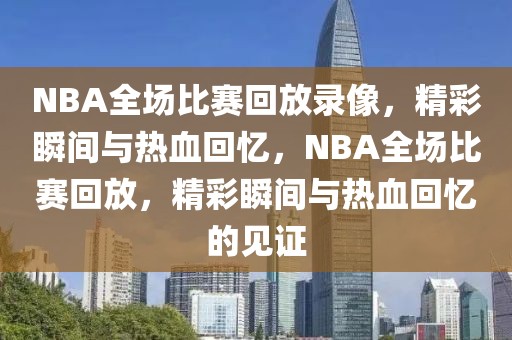 NBA全场比赛回放录像，精彩瞬间与热血回忆，NBA全场比赛回放，精彩瞬间与热血回忆的见证